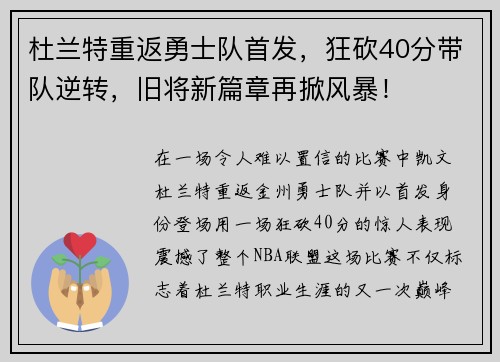 杜兰特重返勇士队首发，狂砍40分带队逆转，旧将新篇章再掀风暴！

在一场令人难以置信的比赛中凯文杜兰特重返金州勇士队并以首发身份登场用一场狂砍40分的惊人表现震撼了整个NBA联盟这场比赛不仅标志着杜兰特职业生涯的又一次巅峰